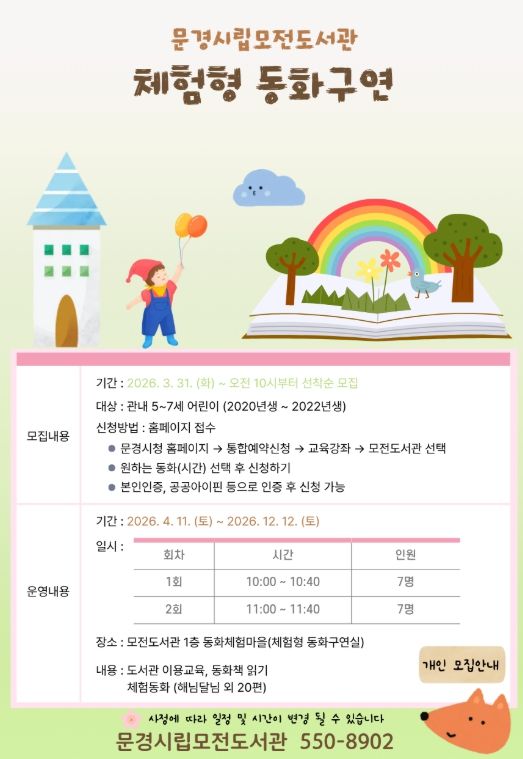 문경시립모전도서관
체험형 동화구연

모집내용

기간 : 2026. 3. 31. (화) ~ 오전 10시부터 선착순 모집
대상 : 관내 5~7세 어린이 (2020년생 ~ 2022년생)
신청방법 : 홈페이지 접수
● 문경시청 홈페이지 → 통합예약신청 → 교육강좌 → 모전도서관 선택
● 원하는 동화(시간) 선택 후 신청하기
● 본인인증, 공공아이핀 등으로 인증 후 신청 가능

운영내용

기간 : 2026. 4. 11. (토) ~ 2026. 12. 12. (토)
일시 :

| 회차 | 시간 | 인원 |
|---|---|---|
| 1회 | 10:00 ~ 10:40 | 7명 |
| 2회 | 11:00 ~ 11:40 | 7명 |

장소 : 모전도서관 1층 동화체험마을(체험형 동화구연실)
내용 : 도서관 이용교육, 동화책 읽기
체험동화 (해님달님 외 20편)

개인 모집안내

사정에 따라 일정 및 시간이 변경 될 수 있습니다
문경시립모전도서관 550-8902